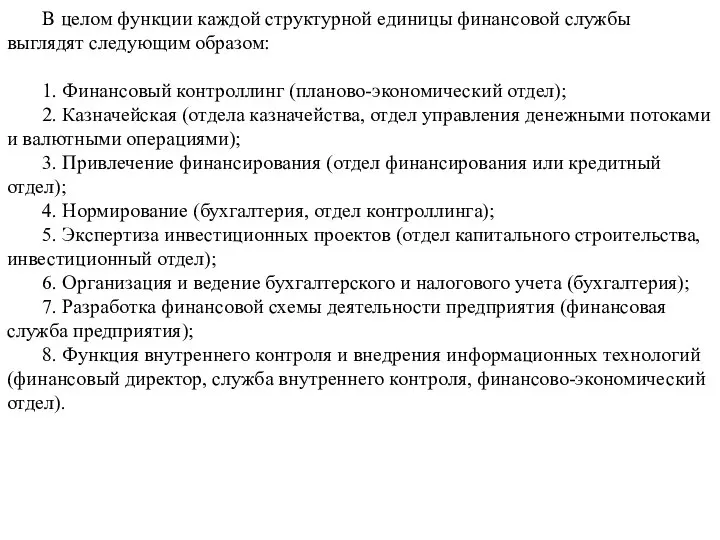 В целом функции каждой структурной единицы финансовой службы выглядят следующим образом:

1. Финансовый контроллинг (планово-экономический отдел);
2. Казначейская (отдела казначейства, отдел управления денежными потоками и валютными операциями);
3. Привлечение финансирования (отдел финансирования или кредитный отдел);
4. Нормирование (бухгалтерия, отдел контроллинга);
5. Экспертиза инвестиционных проектов (отдел капитального строительства, инвестиционный отдел);
6. Организация и ведение бухгалтерского и налогового учета (бухгалтерия);
7. Разработка финансовой схемы деятельности предприятия (финансовая служба предприятия);
8. Функция внутреннего контроля и внедрения информационных технологий (финансовый директор, служба внутреннего контроля, финансово-экономический отдел).